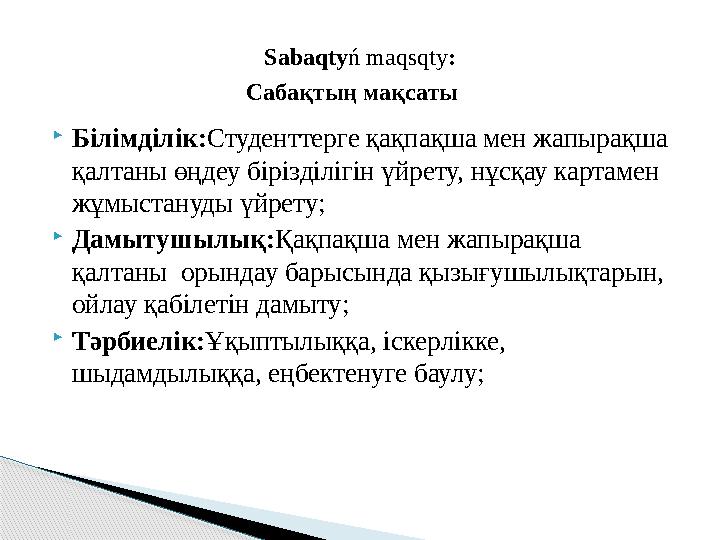 Sabaqtyń maqsqty:
Сабақтың мақсаты

Білімділік:Студенттерге қақпақша мен жапырақша қалтаны өңдеу бірізділігін үйрету, нұсқау картамен жұмыстануды үйрету;

Дамытушылық:Қақпақша мен жапырақша қалтаны орындау барысында қызығушылықтарын, ойлау қабілетін дамыту;

Тәрбиелік:Ұқыптылыққа, іскерлікке, шыдамдылыққа, еңбектенуге баулу;